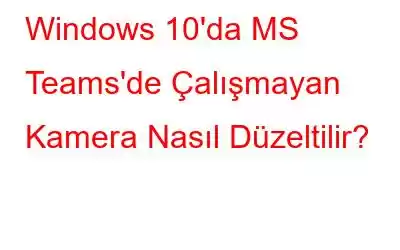 Windows 10'da MS Teams'de Çalışmayan Kamera Nasıl Düzeltilir?